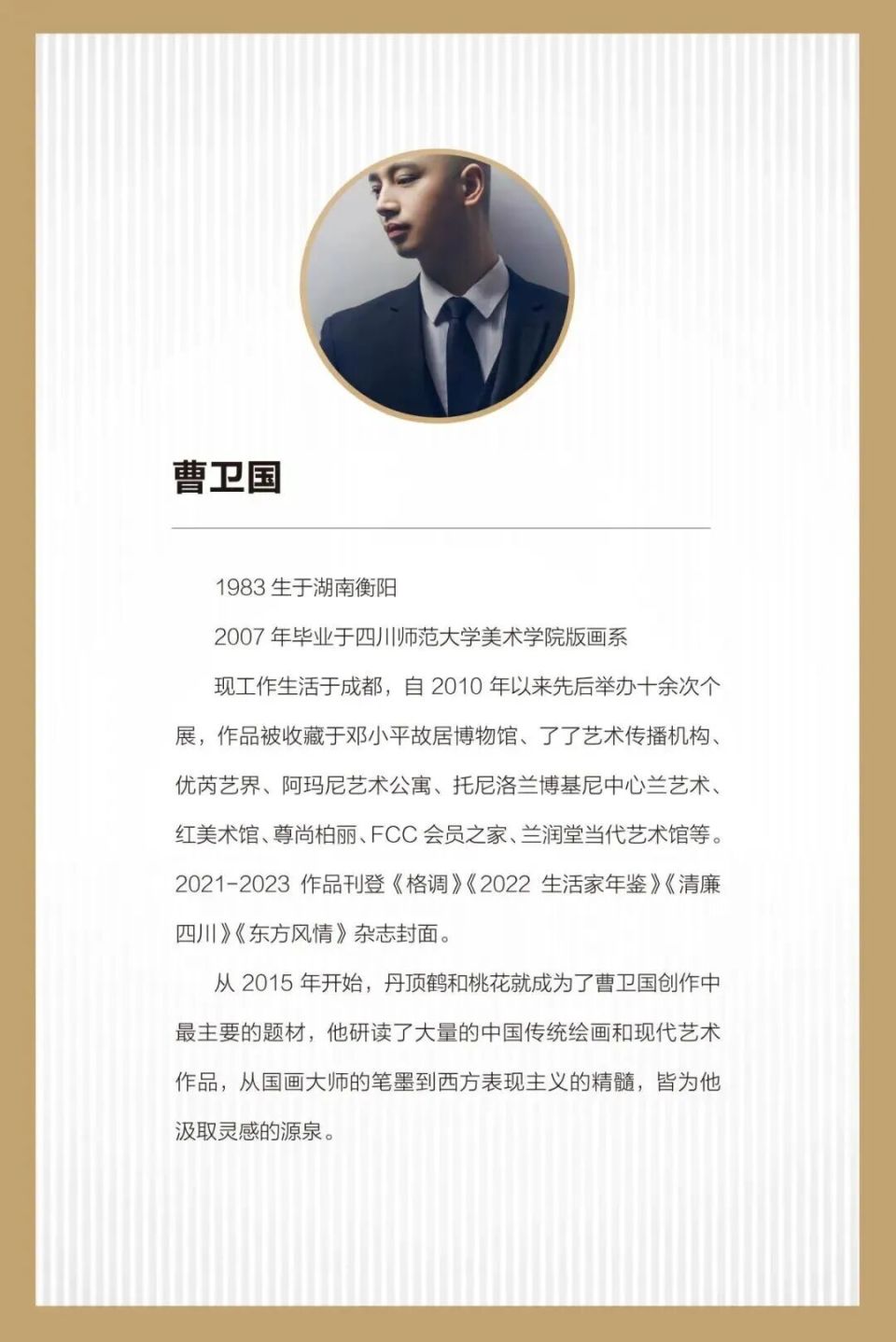 曹卫国

1983 生于湖南衡阳

2007 年毕业于四川师范大学美术学院版画系

现工作生活于成都，自 2010 年以来先后举办十余次个展，作品被收藏于邓小平故居博物馆、了了艺术传播机构、优芮艺界、阿玛尼艺术公寓、托尼洛兰博基尼中心兰艺术、红美术馆、尊尚柏丽、FCC 会员之家、兰润堂当代艺术馆等。2021-2023 作品刊登《格调》《2022 生活家年鉴》《清廉四川》《东方风情》杂志封面。

从 2015 年开始，丹顶鹤和桃花就成为了曹卫国创作中最主要的题材，他研读了大量的中国传统绘画和现代艺术作品，从国画大师的笔墨到西方表现主义的精髓，皆为他汲取灵感的源泉。